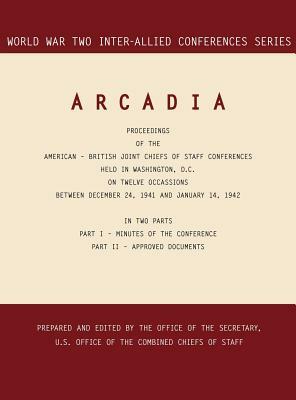 WORLD WAR TWO INTER-ALLIED CONFERENCES SERIES

ARCADIA

PROCEEDINGS
OF THE
AMERICAN - BRITISH JOINT CHIEFS OF STAFF CONFERENCES
HELD IN WASHINGTON, D.C.
ON TWELVE OCCASSIONS
BETWEEN DECEMBER 24, 1941 AND JANUARY 14, 1942

IN TWO PARTS
PART I - MINUTES OF THE CONFERENCE
PART II - APPROVED DOCUMENTS

PREPARED AND EDITED BY THE OFFICE OF THE SECRETARY,
U.S. OFFICE OF THE COMBINED CHIEFS OF STAFF